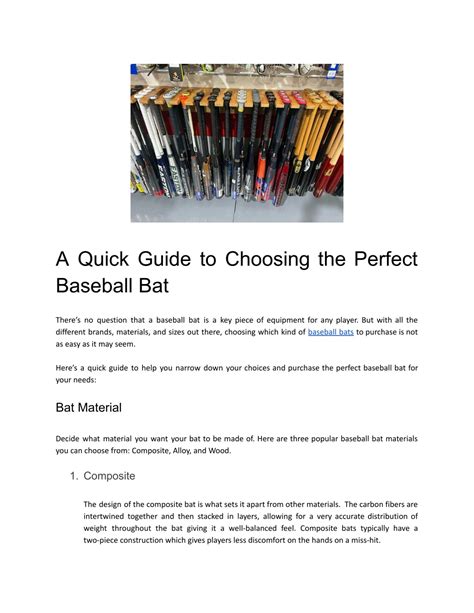 A Quick Guide to Choosing the Perfect Baseball Bat

There's no question that a baseball bat is a key piece of equipment for any player. But with all the different brands, materials, and sizes out there, choosing which kind of baseball bats to purchase is not as easy as it may seem.

Here's a quick guide to help you narrow down your choices and purchase the perfect baseball bat for your needs:

Bat Material

Decide what material you want your bat to be made of. Here are three popular baseball bat materials you can choose from: Composite, Alloy, and Wood.

1. Composite

The design of the composite bat is what sets it apart from other materials. The carbon fibers are intertwined together and then stacked in layers, allowing for a very accurate distribution of weight throughout the bat giving it a well-balanced feel. Composite bats typically have a two-piece construction which gives players less discomfort on the hands on a miss-hit.